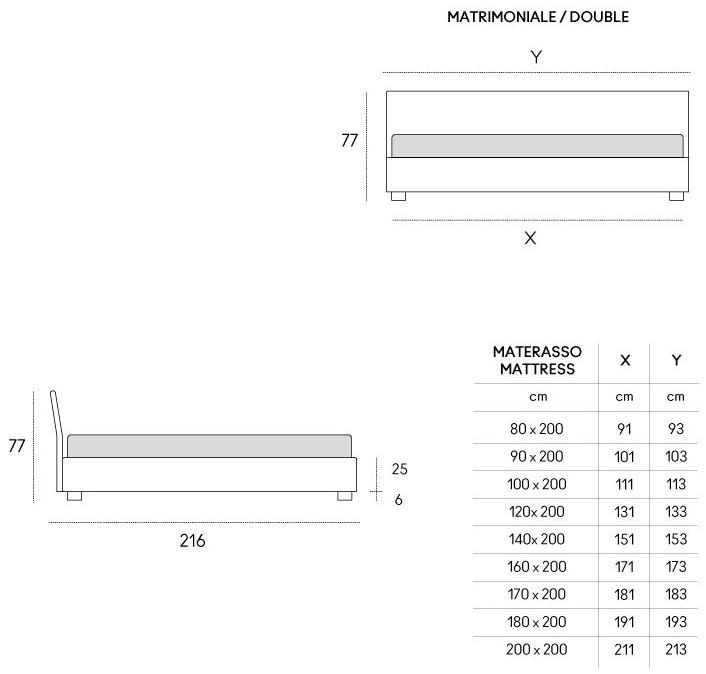 MATRIMONIALE / DOUBLE

Y

77

X

77

25

6

216

| MATERASSO MATTRESS | X | Y |
|---|---|---|
| cm | cm | cm |
| 80 x 200 | 91 | 93 |
| 90 x 200 | 101 | 103 |
| 100 x 200 | 111 | 113 |
| 120x 200 | 131 | 133 |
| 140x 200 | 151 | 153 |
| 160 x 200 | 171 | 173 |
| 170 x 200 | 181 | 183 |
| 180 x 200 | 191 | 193 |
| 200 x 200 | 211 | 213 |